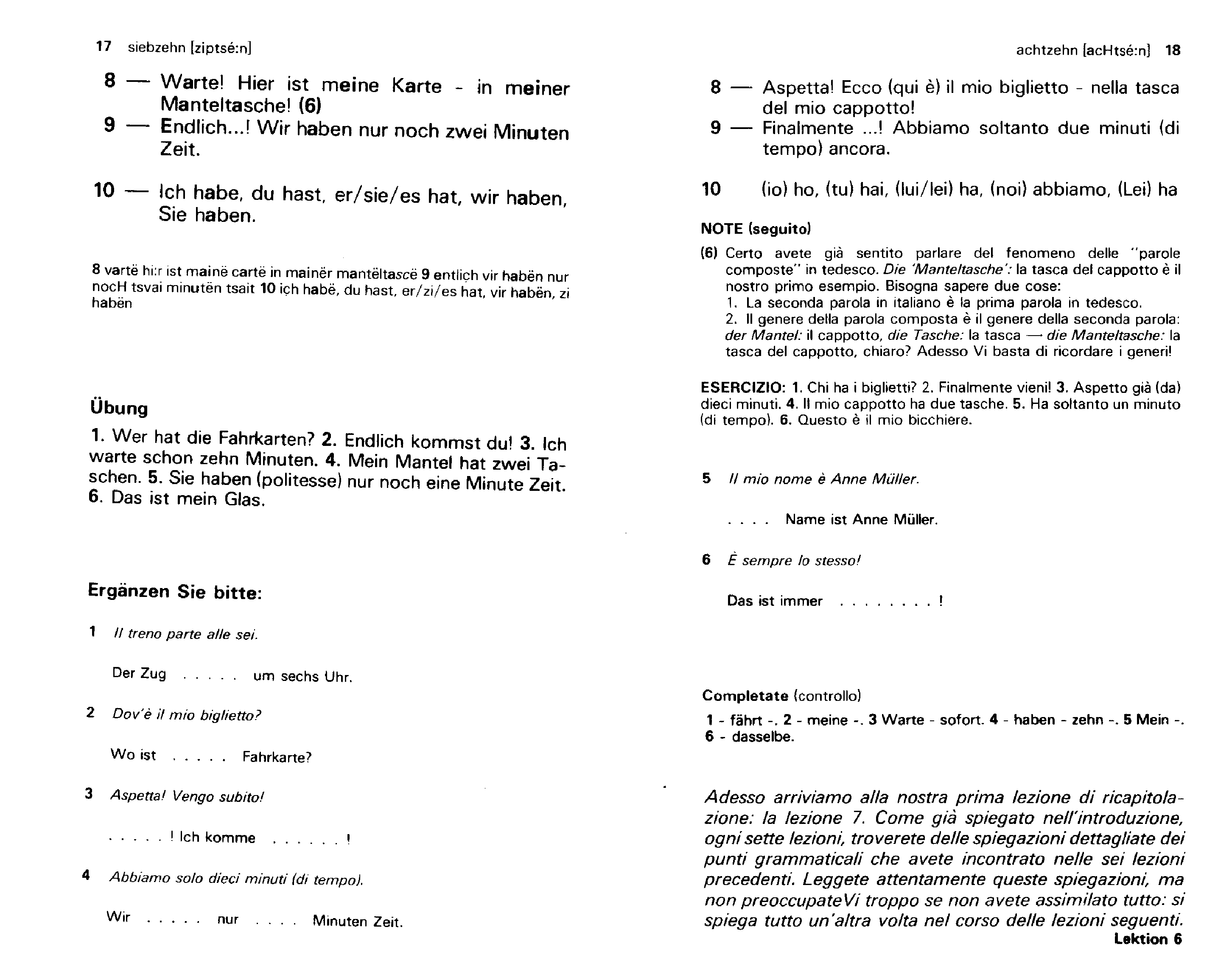 17 siebzehn [ziptsé:n]

8 — Warte! Hier ist meine Karte - in meiner Manteltasche! (6)
9 — Endlich...! Wir haben nur noch zwei Minuten Zeit.

10 — Ich habe, du hast, er/sie/es hat, wir haben, Sie haben.

8 vartë hi:r ist mainë cartë in mainër mantëltascë 9 entlich vir habën nur nocH tsvai minutën tsait 10 ich habë, du hast, er/zi/es hat, vir habën, zi habën

Übung

1. Wer hat die Fahrkarten? 2. Endlich kommst du! 3. Ich warte schon zehn Minuten. 4. Mein Mantel hat zwei Taschen. 5. Sie haben (politesse) nur noch eine Minute Zeit. 6. Das ist mein Glas.

Ergänzen Sie bitte:

1 Il treno parte alle sei.

Der Zug . . . . . um sechs Uhr.

2 Dov'è il mio biglietto?

Wo ist . . . . . Fahrkarte?

3 Aspetta! Vengo subito!

. . . . . ! Ich komme . . . . . . !

4 Abbiamo solo dieci minuti (di tempo).

Wir . . . . . nur . . . . Minuten Zeit.

achtzehn [acHtsé:n] 18

8 — Aspetta! Ecco (qui è) il mio biglietto - nella tasca del mio cappotto!
9 — Finalmente ...! Abbiamo soltanto due minuti (di tempo) ancora.

10 (io) ho, (tu) hai, (lui/lei) ha, (noi) abbiamo, (Lei) ha

NOTE (seguito)

(6) Certo avete già sentito parlare del fenomeno delle "parole composte" in tedesco. Die 'Manteltasche': la tasca del cappotto è il nostro primo esempio. Bisogna sapere due cose:
1. La seconda parola in italiano è la prima parola in tedesco.
2. Il genere della parola composta è il genere della seconda parola: der Mantel: il cappotto, die Tasche: la tasca — die Manteltasche: la tasca del cappotto, chiaro? Adesso Vi basta di ricordare i generi!

ESERCIZIO: 1. Chi ha i biglietti? 2. Finalmente vieni! 3. Aspetto già (da) dieci minuti. 4. Il mio cappotto ha due tasche. 5. Ha soltanto un minuto (di tempo). 6. Questo è il mio bicchiere.

5 Il mio nome è Anne Müller.

. . . . Name ist Anne Müller.

6 È sempre lo stesso!

Das ist immer . . . . . . . . !

Completate (controllo)

1 - fährt -. 2 - meine -. 3 Warte - sofort. 4 - haben - zehn -. 5 Mein -. 6 - dasselbe.

Adesso arriviamo alla nostra prima lezione di ricapitolazione: la lezione 7. Come già spiegato nell'introduzione, ogni sette lezioni, troverete delle spiegazioni dettagliate dei punti grammaticali che avete incontrato nelle sei lezioni precedenti. Leggete attentamente queste spiegazioni, ma non preoccupateVi troppo se non avete assimilato tutto: si spiega tutto un'altra volta nel corso delle lezioni seguenti.
Lektion 6